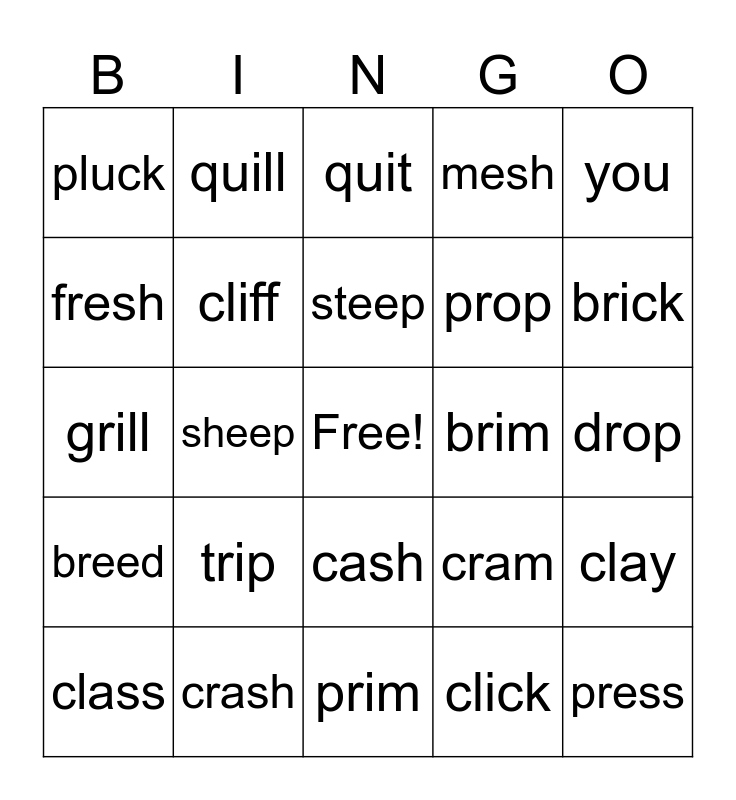 | B | I | N | G | O |
|---|---|---|---|---|
| pluck | quill | quit | mesh | you |
| fresh | cliff | steep | prop | brick |
| grill | sheep | Free! | brim | drop |
| breed | trip | cash | cram | clay |
| class | crash | prim | click | press |